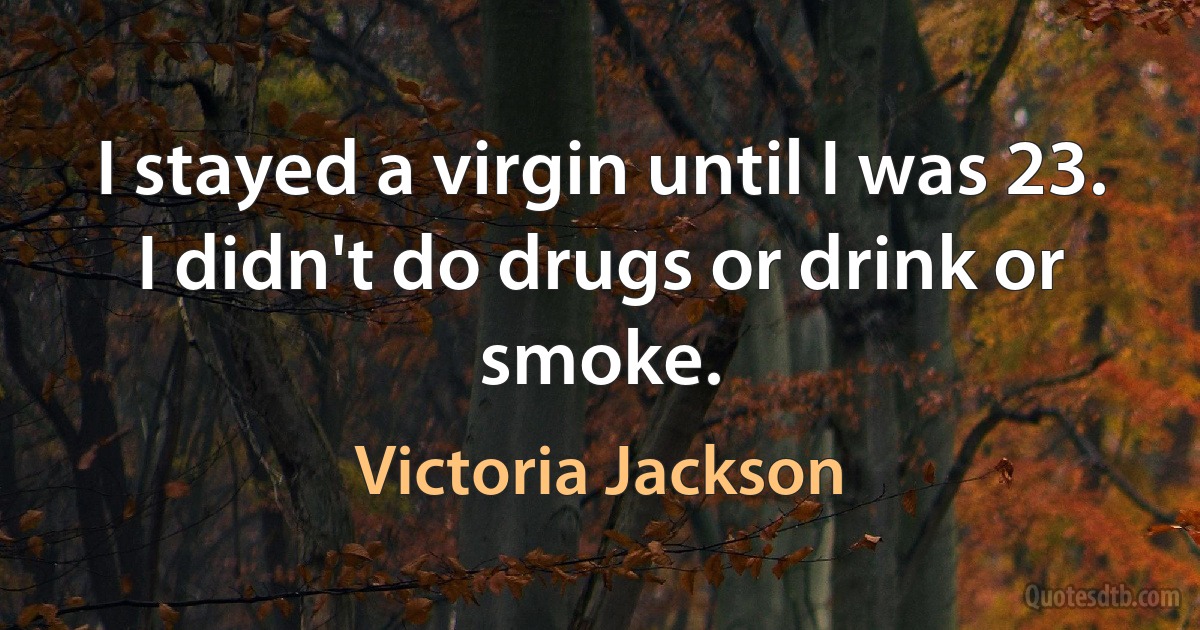 I stayed a virgin until I was 23. I didn't do drugs or drink or smoke.

Victoria Jackson

Quotesdtb.com